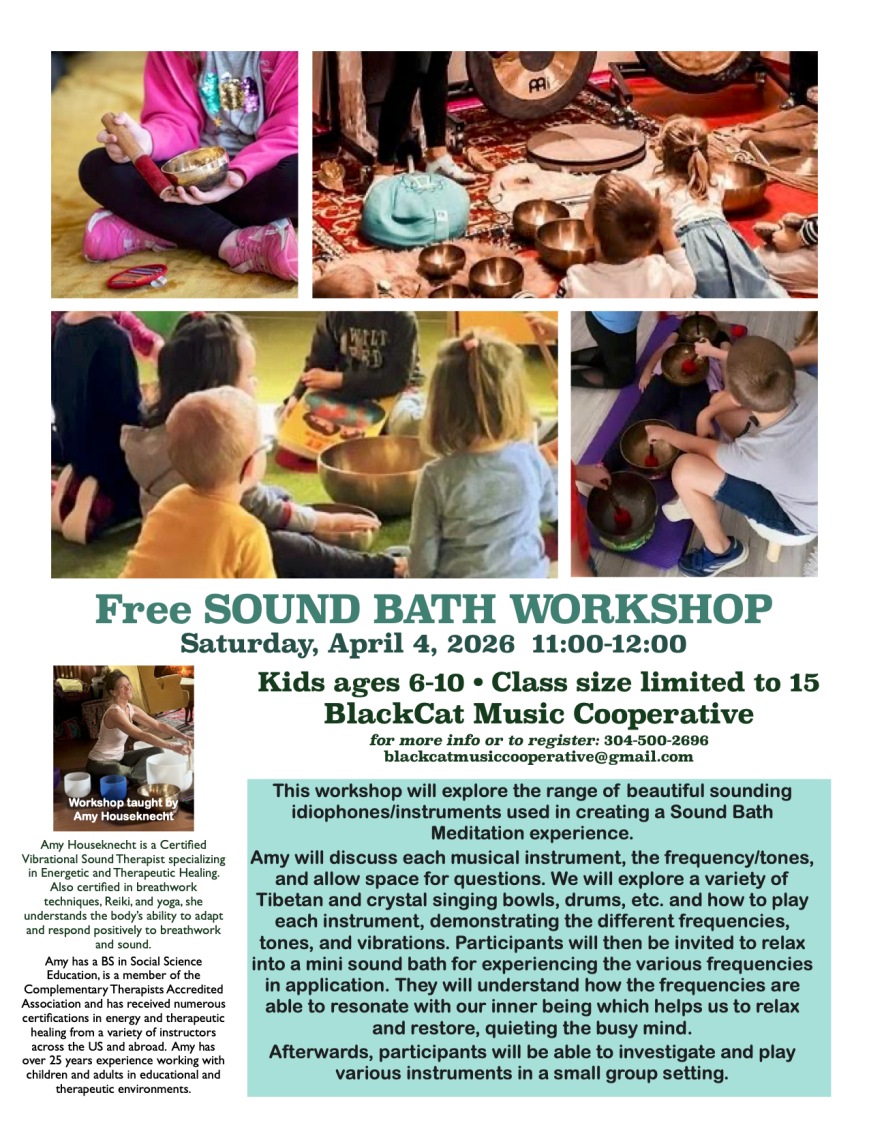 Free SOUND BATH WORKSHOP
Saturday, April 4, 2026 11:00-12:00

Workshop taught by
Amy Houseknecht

Amy Houseknecht is a Certified Vibrational Sound Therapist specializing in Energetic and Therapeutic Healing. Also certified in breathwork techniques, Reiki, and yoga, she understands the body's ability to adapt and respond positively to breathwork and sound.

Amy has a BS in Social Science Education, is a member of the Complementary Therapists Accredited Association and has received numerous certifications in energy and therapeutic healing from a variety of instructors across the US and abroad. Amy has over 25 years experience working with children and adults in educational and therapeutic environments.

Kids ages 6-10 • Class size limited to 15
BlackCat Music Cooperative

for more info or to register: 304-500-2696
blackcatmusiccooperative@gmail.com

This workshop will explore the range of beautiful sounding idiophones/instruments used in creating a Sound Bath Meditation experience.

Amy will discuss each musical instrument, the frequency/tones, and allow space for questions. We will explore a variety of Tibetan and crystal singing bowls, drums, etc. and how to play each instrument, demonstrating the different frequencies, tones, and vibrations. Participants will then be invited to relax into a mini sound bath for experiencing the various frequencies in application. They will understand how the frequencies are able to resonate with our inner being which helps us to relax and restore, quieting the busy mind.

Afterwards, participants will be able to investigate and play various instruments in a small group setting.